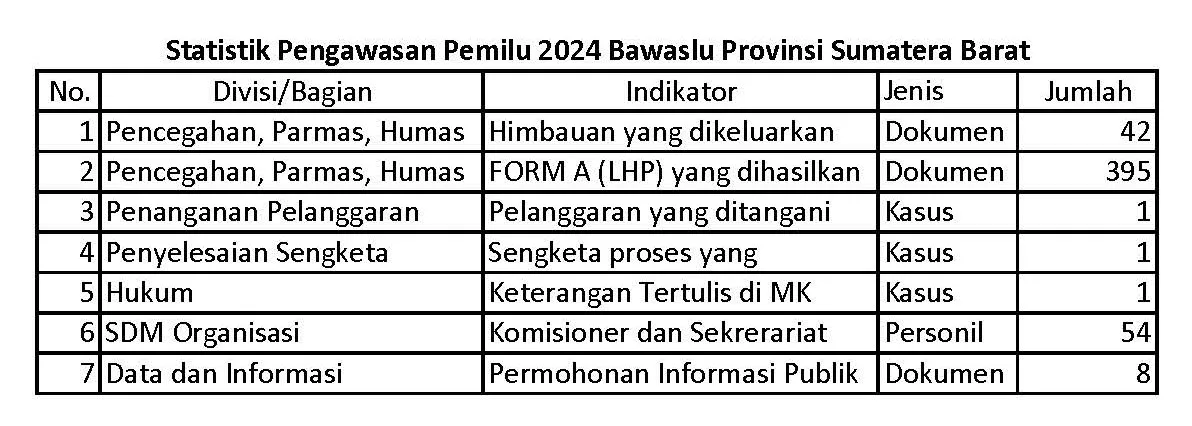 Statistik Pengawasan Pemilu 2024 Bawaslu Provinsi Sumatera Barat

| No. | Divisi/Bagian | Indikator | Jenis | Jumlah |
|---|---|---|---|---|
| 1 | Pencegahan, Parmas, Humas | Himbauan yang dikeluarkan | Dokumen | 42 |
| 2 | Pencegahan, Parmas, Humas | FORM A (LHP) yang dihasilkan | Dokumen | 395 |
| 3 | Penanganan Pelanggaran | Pelanggaran yang ditangani | Kasus | 1 |
| 4 | Penyelesaian Sengketa | Sengketa proses yang | Kasus | 1 |
| 5 | Hukum | Keterangan Tertulis di MK | Kasus | 1 |
| 6 | SDM Organisasi | Komisioner dan Sekrerariat | Personil | 54 |
| 7 | Data dan Informasi | Permohonan Informasi Publik | Dokumen | 8 |